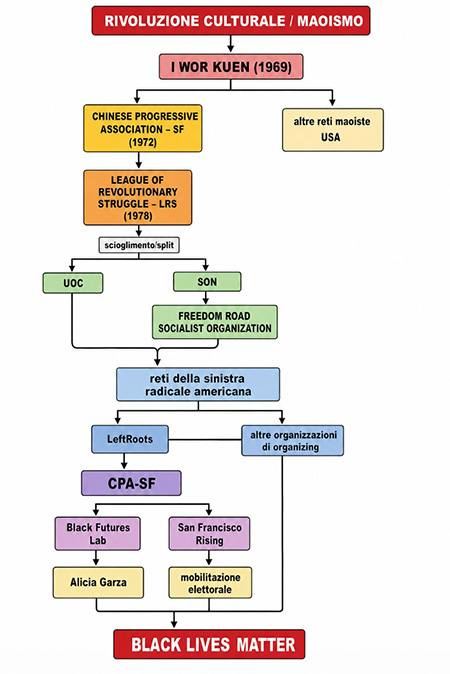 RIVOLUZIONE CULTURALE / MAOISMO

I WOR KUEN (1969)

CHINESE PROGRESSIVE ASSOCIATION – SF (1972)

altre reti maoiste USA

LEAGUE OF REVOLUTIONARY STRUGGLE – LRS (1978)

scioglimento/split

UOC

SON

FREEDOM ROAD SOCIALIST ORGANIZATION

reti della sinistra radicale americana

LeftRoots

altre organizzazioni di organizing

CPA-SF

Black Futures Lab

San Francisco Rising

Alicia Garza

mobilitazione elettorale

BLACK LIVES MATTER